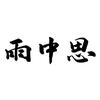 雨中思